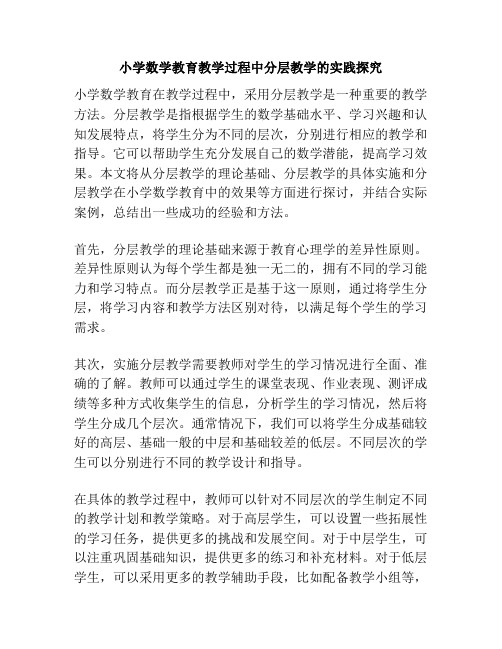 小学数学教育教学过程中分层教学的实践探究

小学数学教育在教学过程中，采用分层教学是一种重要的教学方法。分层教学是指根据学生的数学基础水平、学习兴趣和认知发展特点，将学生分为不同的层次，分别进行相应的教学和指导。它可以帮助学生充分发展自己的数学潜能，提高学习效果。本文将从分层教学的理论基础、分层教学的具体实施和分层教学在小学数学教育中的效果等方面进行探讨，并结合实际案例，总结出一些成功的经验和方法。

首先，分层教学的理论基础来源于教育心理学的差异性原则。差异性原则认为每个学生都是独一无二的，拥有不同的学习能力和学习特点。而分层教学正是基于这一原则，通过将学生分层，将学习内容和教学方法区别对待，以满足每个学生的学习需求。

其次，实施分层教学需要教师对学生的学习情况进行全面、准确的了解。教师可以通过学生的课堂表现、作业表现、测评成绩等多种方式收集学生的信息，分析学生的学习情况，然后将学生分成几个层次。通常情况下，我们可以将学生分成基础较好的高层、基础一般的中层和基础较差的低层。不同层次的学生可以分别进行不同的教学设计和指导。

在具体的教学过程中，教师可以针对不同层次的学生制定不同的教学计划和教学策略。对于高层学生，可以设置一些拓展性的学习任务，提供更多的挑战和发展空间。对于中层学生，可以注重巩固基础知识，提供更多的练习和补充材料。对于低层学生，可以采用更多的教学辅助手段，比如配备教学小组等，